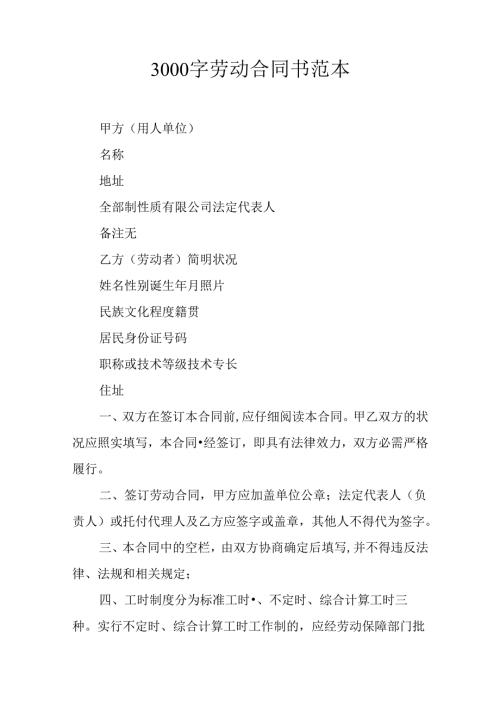 3000字劳动合同书范本

甲方（用人单位）

名称

地址

全部制性质有限公司法定代表人

备注无

乙方（劳动者）简明状况

姓名性别诞生年月照片

民族文化程度籍贯

居民身份证号码

职称或技术等级技术专长

住址

一、双方在签订本合同前,应仔细阅读本合同。甲乙双方的状况应照实填写，本合同•经签订，即具有法律效力，双方必需严格履行。

二、签订劳动合同，甲方应加盖单位公章；法定代表人（负责人）或托付代理人及乙方应签字或盖章，其他人不得代为签字。

三、本合同中的空栏，由双方协商确定后填写，并不得违反法律、法规和相关规定；

四、工时制度分为标准工时•、不定时、综合计算工时三种。实行不定时、综合计算工时工作制的，应经劳动保障部门批